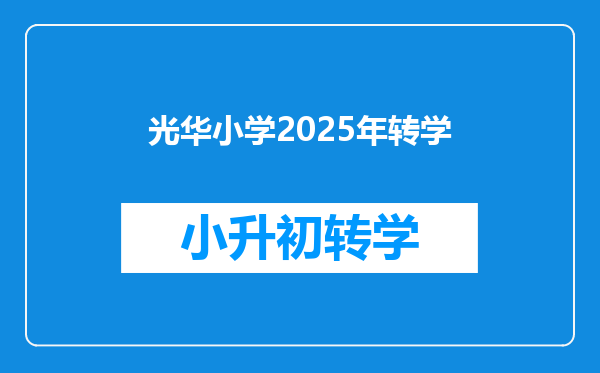 光华小学2025年转学

小升初转学